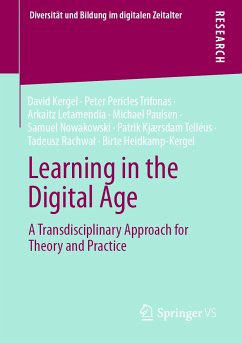 Diversität und Bildung im digitalen Zeitalter

RESEARCH

David Kergel · Peter Pericles Trifonas · Arkaitz Letamendia · Michael Paulsen · Samuel Nowakowski · Patrik Kjærsdam Telléus · Tadeusz Rachwał · Birte Heidkamp-Kergel

Learning in the Digital Age

A Transdisciplinary Approach for Theory and Practice

Springer VS